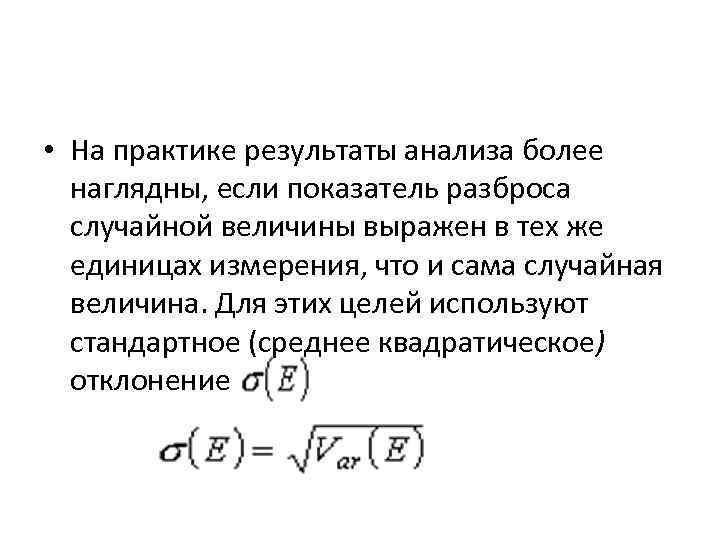 • На практике результаты анализа более наглядны, если показатель разброса случайной величины выражен в тех же единицах измерения, что и сама случайная величина. Для этих целей используют стандартное (среднее квадратическое) отклонение $\sigma(E)$

$\sigma(E) = \sqrt{V_{ar}(E)}$